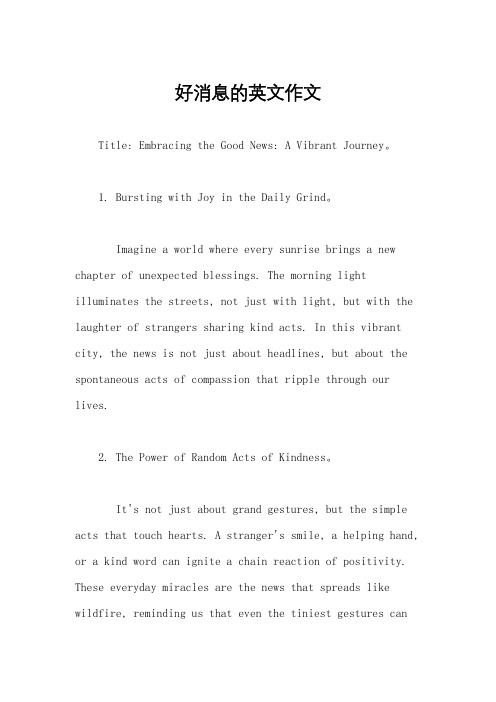 好消息的英文作文

Title: Embracing the Good News: A Vibrant Journey。

1. Bursting with Joy in the Daily Grind。

Imagine a world where every sunrise brings a new chapter of unexpected blessings. The morning light illuminates the streets, not just with light, but with the laughter of strangers sharing kind acts. In this vibrant city, the news is not just about headlines, but about the spontaneous acts of compassion that ripple through our lives.

2. The Power of Random Acts of Kindness。

It's not just about grand gestures, but the simple acts that touch hearts. A stranger's smile, a helping hand, or a kind word can ignite a chain reaction of positivity. These everyday miracles are the news that spreads like wildfire, reminding us that even the tiniest gestures can